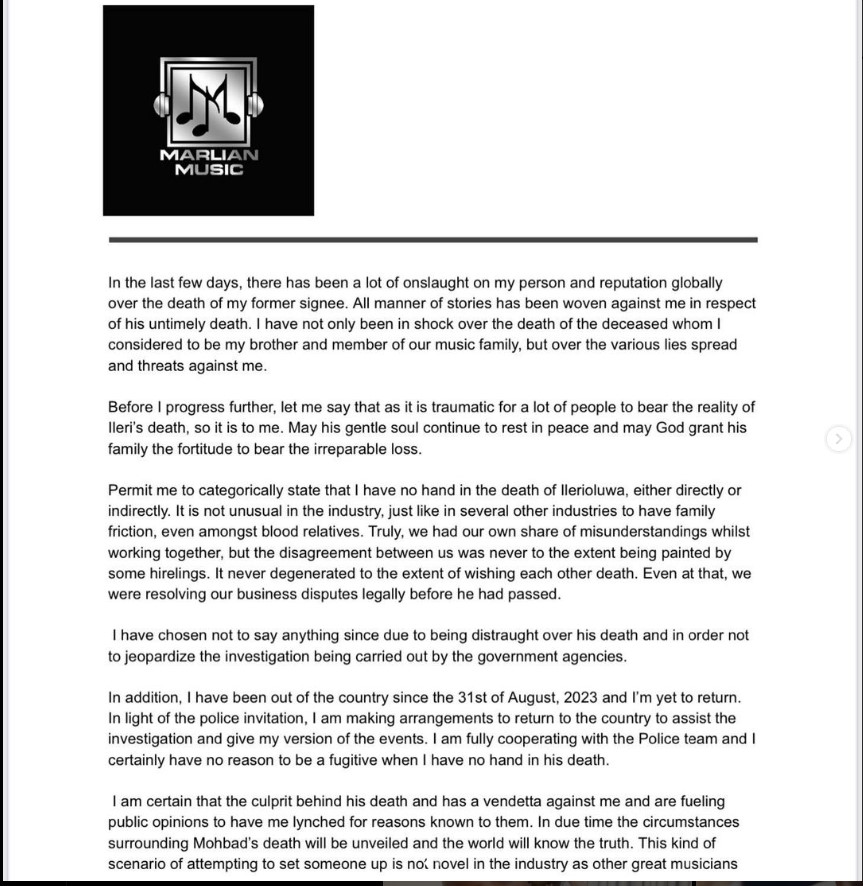 MARLIAN MUSIC

In the last few days, there has been a lot of onslaught on my person and reputation globally over the death of my former signee. All manner of stories has been woven against me in respect of his untimely death. I have not only been in shock over the death of the deceased whom I considered to be my brother and member of our music family, but over the various lies spread and threats against me.

Before I progress further, let me say that as it is traumatic for a lot of people to bear the reality of Ileri's death, so it is to me. May his gentle soul continue to rest in peace and may God grant his family the fortitude to bear the irreparable loss.

Permit me to categorically state that I have no hand in the death of Ilerioluwa, either directly or indirectly. It is not unusual in the industry, just like in several other industries to have family friction, even amongst blood relatives. Truly, we had our own share of misunderstandings whilst working together, but the disagreement between us was never to the extent being painted by some hirelings. It never degenerated to the extent of wishing each other death. Even at that, we were resolving our business disputes legally before he had passed.

I have chosen not to say anything since due to being distraught over his death and in order not to jeopardize the investigation being carried out by the government agencies.

In addition, I have been out of the country since the 31st of August, 2023 and I'm yet to return. In light of the police invitation, I am making arrangements to return to the country to assist the investigation and give my version of the events. I am fully cooperating with the Police team and I certainly have no reason to be a fugitive when I have no hand in his death.

I am certain that the culprit behind his death and has a vendetta against me and are fueling public opinions to have me lynched for reasons known to them. In due time the circumstances surrounding Mohbad's death will be unveiled and the world will know the truth. This kind of scenario of attempting to set someone up is not novel in the industry as other great musicians